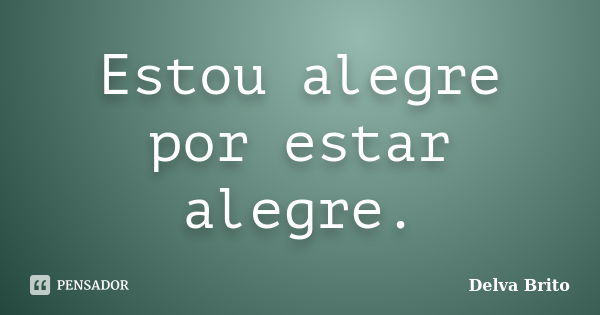 Estou alegre por estar alegre.

PENSADOR

Delva Brito